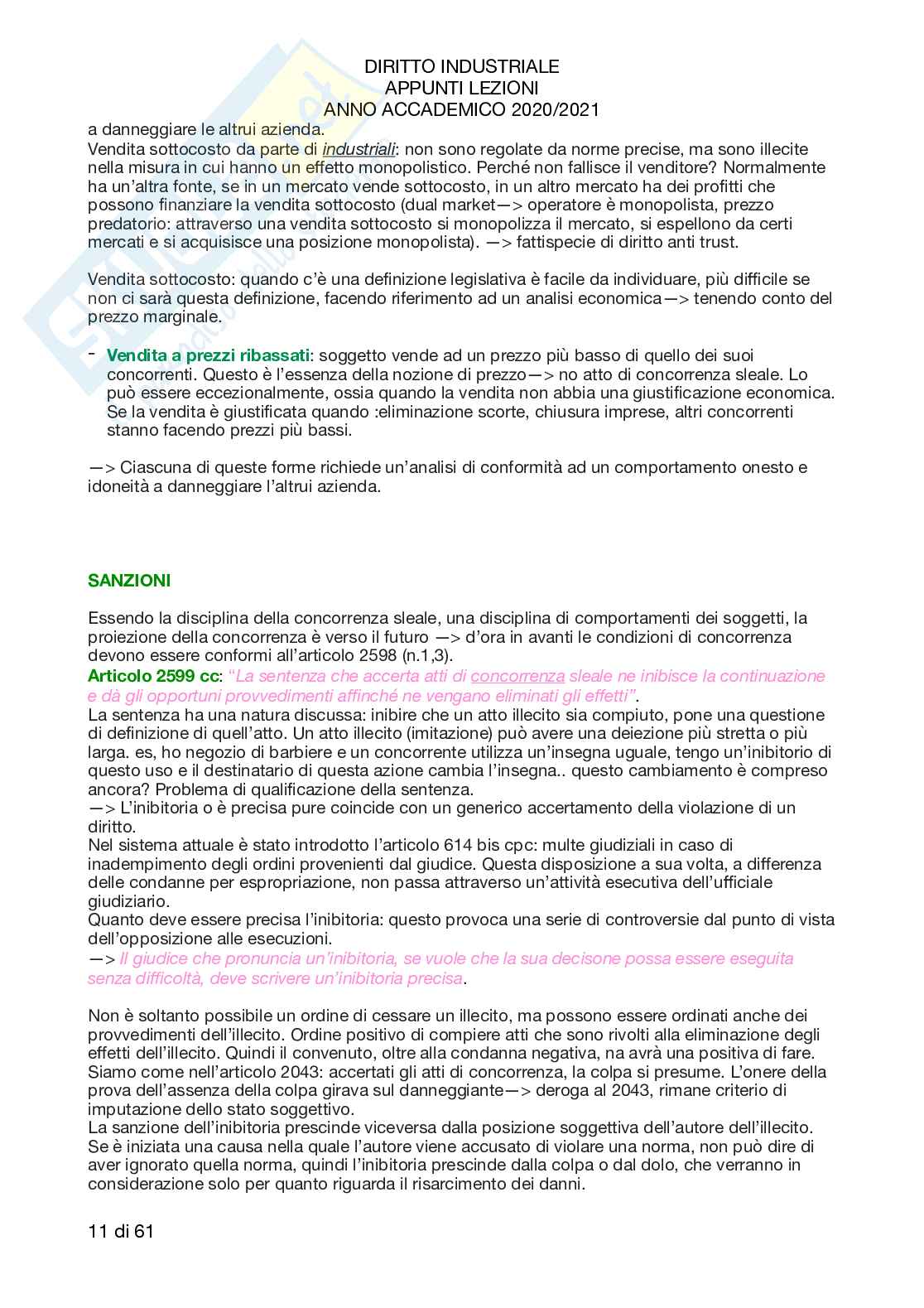 DIRITTO INDUSTRIALE
APPUNTI LEZIONI
ANNO ACCADEMICO 2020/2021

a danneggiare le altrui azienda.
Vendita sottocosto da parte di industriali: non sono regolate da norme precise, ma sono illecite nella misura in cui hanno un effetto monopolistico. Perché non fallisce il venditore? Normalmente ha un'altra fonte, se in un mercato vende sottocosto, in un altro mercato ha dei profitti che possono finanziare la vendita sottocosto (dual market—> operatore è monopolista, prezzo predatorio: attraverso una vendita sottocosto si monopolizza il mercato, si espellono da certi mercati e si acquisisce una posizione monopolista). —> fattispecie di diritto anti trust.

Vendita sottocosto: quando c'è una definizione legislativa è facile da individuare, più difficile se non ci sarà questa definizione, facendo riferimento ad un analisi economica—> tenendo conto del prezzo marginale.

- Vendita a prezzi ribassati: soggetto vende ad un prezzo più basso di quello dei suoi concorrenti. Questo è l'essenza della nozione di prezzo—> no atto di concorrenza sleale. Lo può essere eccezionalmente, ossia quando la vendita non abbia una giustificazione economica. Se la vendita è giustificata quando :eliminazione scorte, chiusura imprese, altri concorrenti stanno facendo prezzi più bassi.

—> Ciascuna di queste forme richiede un'analisi di conformità ad un comportamento onesto e idoneità a danneggiare l'altrui azienda.

SANZIONI

Essendo la disciplina della concorrenza sleale, una disciplina di comportamenti dei soggetti, la proiezione della concorrenza è verso il futuro —> d'ora in avanti le condizioni di concorrenza devono essere conformi all'articolo 2598 (n.1,3).
Articolo 2599 cc: "La sentenza che accerta atti di concorrenza sleale ne inibisce la continuazione e dà gli opportuni provvedimenti affinché ne vengano eliminati gli effetti".
La sentenza ha una natura discussa: inibire che un atto illecito sia compiuto, pone una questione di definizione di quell'atto. Un atto illecito (imitazione) può avere una deiezione più stretta o più larga. es, ho negozio di barbiere e un concorrente utilizza un'insegna uguale, tengo un'inibitorio di questo uso e il destinatario di questa azione cambia l'insegna.. questo cambiamento è compreso ancora? Problema di qualificazione della sentenza.
—> L'inibitoria o è precisa pure coincide con un generico accertamento della violazione di un diritto.
Nel sistema attuale è stato introdotto l'articolo 614 bis cpc: multe giudiziali in caso di inadempimento degli ordini provenienti dal giudice. Questa disposizione a sua volta, a differenza delle condanne per espropriazione, non passa attraverso un'attività esecutiva dell'ufficiale giudiziario.
Quanto deve essere precisa l'inibitoria: questo provoca una serie di controversie dal punto di vista dell'opposizione alle esecuzioni.
—> Il giudice che pronuncia un'inibitoria, se vuole che la sua decisone possa essere eseguita senza difficoltà, deve scrivere un'inibitoria precisa.

Non è soltanto possibile un ordine di cessare un illecito, ma possono essere ordinati anche dei provvedimenti dell'illecito. Ordine positivo di compiere atti che sono rivolti alla eliminazione degli effetti dell'illecito. Quindi il convenuto, oltre alla condanna negativa, na avrà una positiva di fare. Siamo come nell'articolo 2043: accertati gli atti di concorrenza, la colpa si presume. L'onere della prova dell'assenza della colpa girava sul danneggiante—> deroga al 2043, rimane criterio di imputazione dello stato soggettivo.
La sanzione dell'inibitoria prescinde viceversa dalla posizione soggettiva dell'autore dell'illecito. Se è iniziata una causa nella quale l'autore viene accusato di violare una norma, non può dire di aver ignorato quella norma, quindi l'inibitoria prescinde dalla colpa o dal dolo, che verranno in considerazione solo per quanto riguarda il risarcimento dei danni.

11 di 61